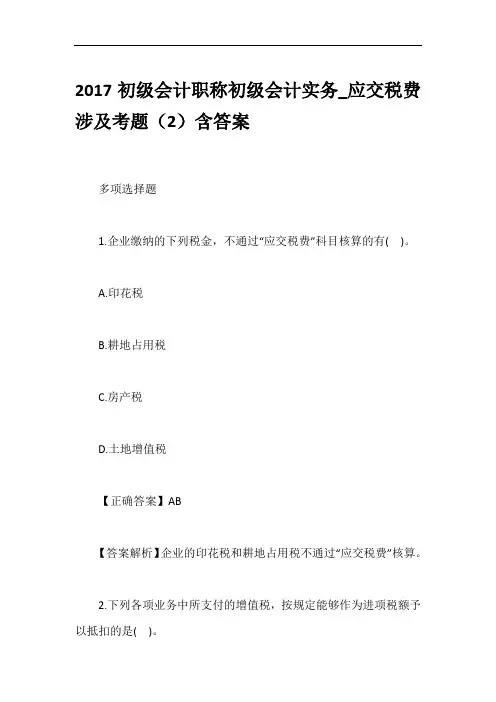 2017 初级会计职称初级会计实务_应交税费涉及考题（2）含答案

多项选择题

1.企业缴纳的下列税金，不通过“应交税费”科目核算的有(　)。

A.印花税

B.耕地占用税

C.房产税

D.土地增值税

【正确答案】AB

【答案解析】企业的印花税和耕地占用税不通过“应交税费”核算。

2.下列各项业务中所支付的增值税，按规定能够作为进项税额予以抵扣的是(　)。